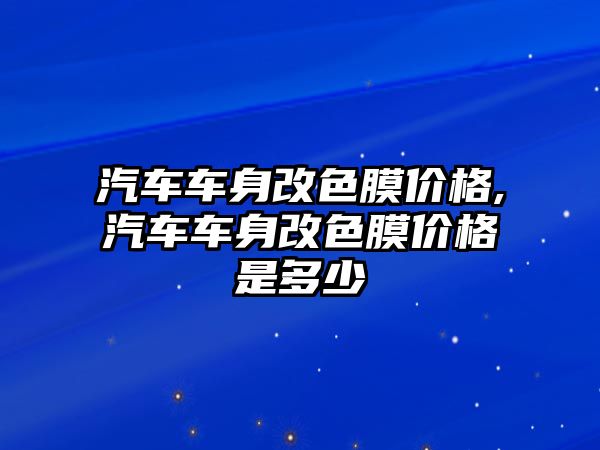 汽车车身改色膜价格,汽车车身改色膜价格是多少